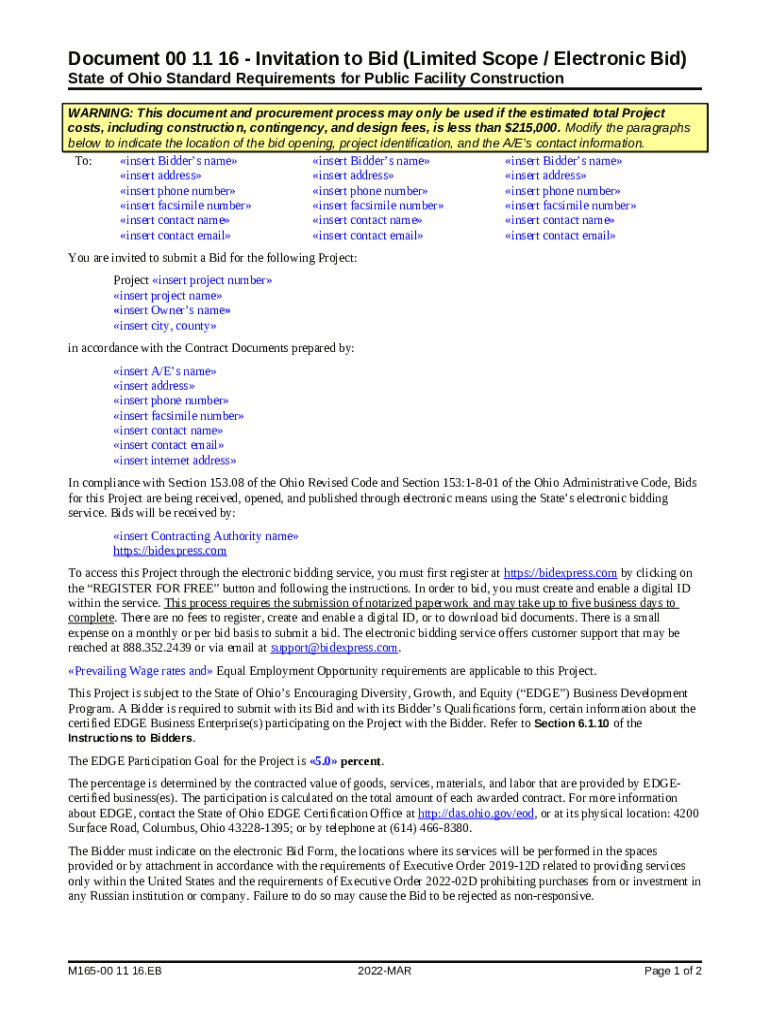 Document 00 11 16 - Invitation to Bid (Limited Scope / Electronic Bid)
State of Ohio Standard Requirements for Public Facility Construction

WARNING: This document and procurement process may only be used if the estimated total Project costs, including construction, contingency, and design fees, is less than $215,000. Modify the paragraphs below to indicate the location of the bid opening, project identification, and the A/E's contact information.

To:
«insert Bidder's name»
«insert address»
«insert phone number»
«insert facsimile number»
«insert contact name»
«insert contact email»

«insert Bidder's name»
«insert address»
«insert phone number»
«insert facsimile number»
«insert contact name»
«insert contact email»

«insert Bidder's name»
«insert address»
«insert phone number»
«insert facsimile number»
«insert contact name»
«insert contact email»

You are invited to submit a Bid for the following Project:

Project «insert project number»
«insert project name»
«insert Owner's name»
«insert city, county»

in accordance with the Contract Documents prepared by:

«insert A/E's name»
«insert address»
«insert phone number»
«insert facsimile number»
«insert contact name»
«insert contact email»
«insert internet address»

In compliance with Section 153.08 of the Ohio Revised Code and Section 153:1-8-01 of the Ohio Administrative Code, Bids for this Project are being received, opened, and published through electronic means using the State's electronic bidding service. Bids will be received by:

«insert Contracting Authority name»
https://bidexpress.com

To access this Project through the electronic bidding service, you must first register at https://bidexpress.com by clicking on the "REGISTER FOR FREE" button and following the instructions. In order to bid, you must create and enable a digital ID within the service. This process requires the submission of notarized paperwork and may take up to five business days to complete. There are no fees to register, create and enable a digital ID, or to download bid documents. There is a small expense on a monthly or per bid basis to submit a bid. The electronic bidding service offers customer support that may be reached at 888.352.2439 or via email at support@bidexpress.com.

«Prevailing Wage rates and» Equal Employment Opportunity requirements are applicable to this Project.

This Project is subject to the State of Ohio's Encouraging Diversity, Growth, and Equity ("EDGE") Business Development Program. A Bidder is required to submit with its Bid and with its Bidder's Qualifications form, certain information about the certified EDGE Business Enterprise(s) participating on the Project with the Bidder. Refer to Section 6.1.10 of the Instructions to Bidders.

The EDGE Participation Goal for the Project is «5.0» percent.

The percentage is determined by the contracted value of goods, services, materials, and labor that are provided by EDGE-certified business(es). The participation is calculated on the total amount of each awarded contract. For more information about EDGE, contact the State of Ohio EDGE Certification Office at http://das.ohio.gov/eod, or at its physical location: 4200 Surface Road, Columbus, Ohio 43228-1395; or by telephone at (614) 466-8380.

The Bidder must indicate on the electronic Bid Form, the locations where its services will be performed in the spaces provided or by attachment in accordance with the requirements of Executive Order 2019-12D related to providing services only within the United States and the requirements of Executive Order 2022-02D prohibiting purchases from or investment in any Russian institution or company. Failure to do so may cause the Bid to be rejected as non-responsive.

M165-00 11 16.EB    2022-MAR    Page 1 of 2